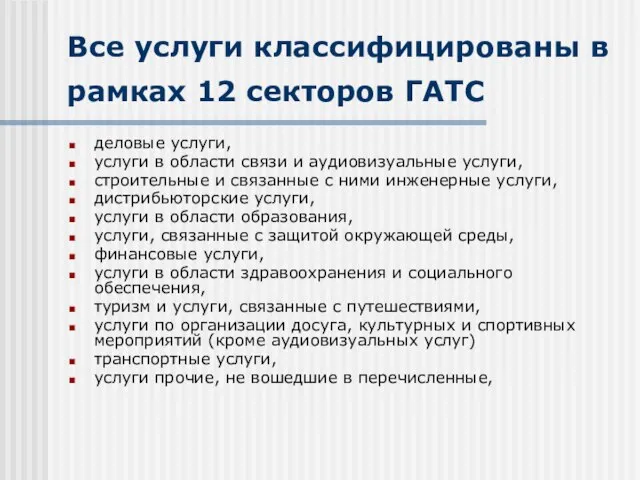 Все услуги классифицированы в рамках 12 секторов ГАТС

- деловые услуги,
- услуги в области связи и аудиовизуальные услуги,
- строительные и связанные с ними инженерные услуги,
- дистрибьюторские услуги,
- услуги в области образования,
- услуги, связанные с защитой окружающей среды,
- финансовые услуги,
- услуги в области здравоохранения и социального обеспечения,
- туризм и услуги, связанные с путешествиями,
- услуги по организации досуга, культурных и спортивных мероприятий (кроме аудиовизуальных услуг)
- транспортные услуги,
- услуги прочие, не вошедшие в перечисленные,